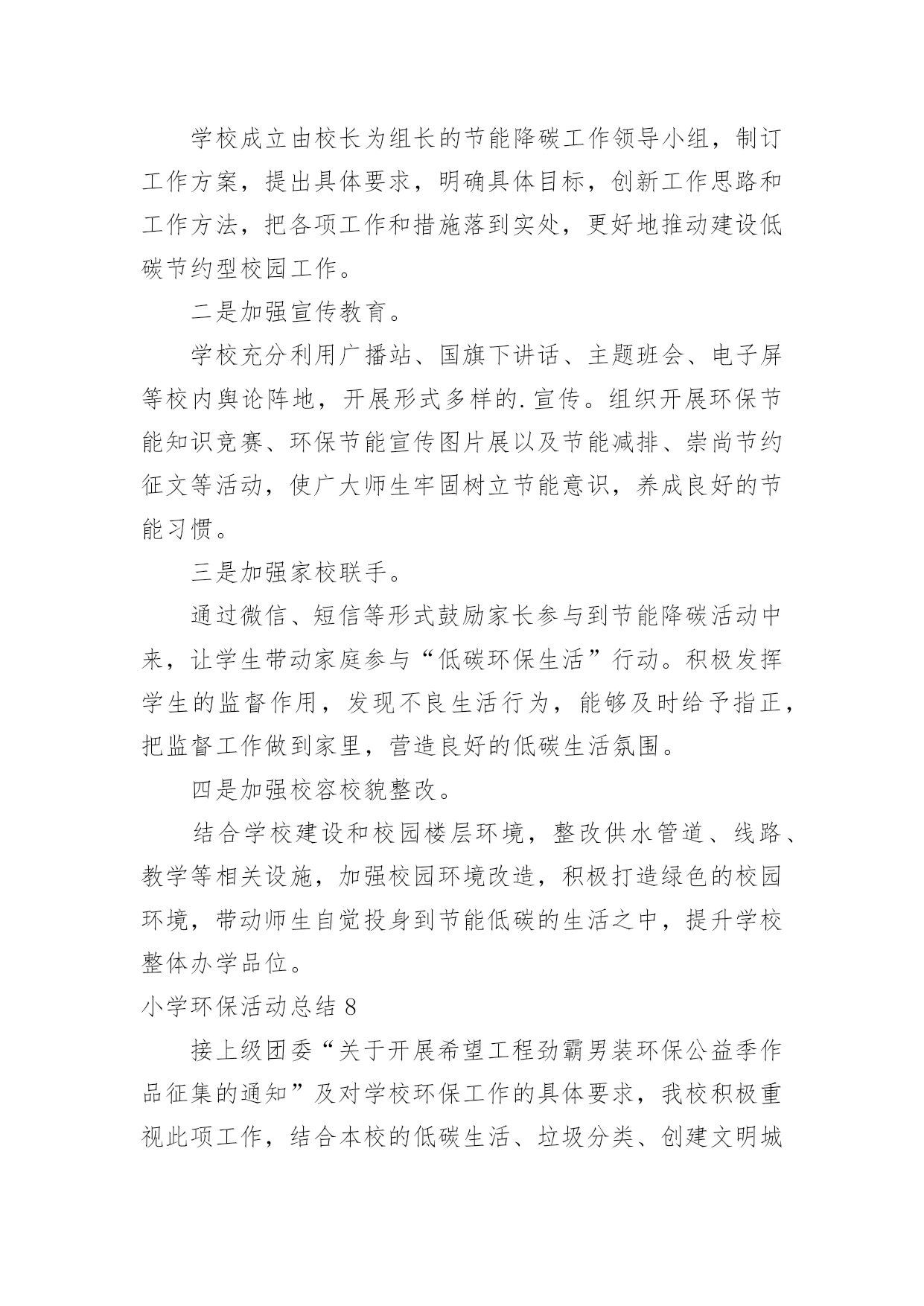 学校成立由校长为组长的节能降碳工作领导小组，制订工作方案，提出具体要求，明确具体目标，创新工作思路和工作方法，把各项工作和措施落到实处，更好地推动建设低碳节约型校园工作。

二是加强宣传教育。

学校充分利用广播站、国旗下讲话、主题班会、电子屏等校内舆论阵地，开展形式多样的.宣传。组织开展环保节能知识竞赛、环保节能宣传图片展以及节能减排、崇尚节约征文等活动，使广大师生牢固树立节能意识，养成良好的节能习惯。

三是加强家校联手。

通过微信、短信等形式鼓励家长参与到节能降碳活动中来，让学生带动家庭参与“低碳环保生活”行动。积极发挥学生的监督作用，发现不良生活行为，能够及时给予指正，把监督工作做到家里，营造良好的低碳生活氛围。

四是加强校容校貌整改。

结合学校建设和校园楼层环境，整改供水管道、线路、教学等相关设施，加强校园环境改造，积极打造绿色的校园环境，带动师生自觉投身到节能低碳的生活之中，提升学校整体办学品位。

小学环保活动总结 8

接上级团委“关于开展希望工程劲霸男装环保公益季作品征集的通知”及对学校环保工作的具体要求，我校积极重视此项工作，结合本校的低碳生活、垃圾分类、创建文明城